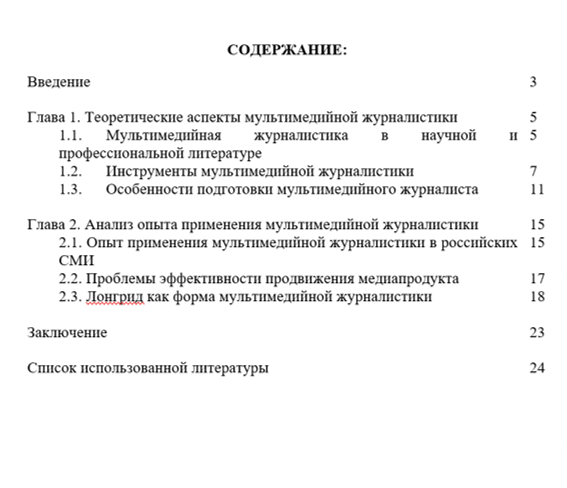 СОДЕРЖАНИЕ:

Введение 3

Глава 1. Теоретические аспекты мультимедийной журналистики 5
1.1. Мультимедийная журналистика в научной и профессиональной литературе 5
1.2. Инструменты мультимедийной журналистики 7
1.3. Особенности подготовки мультимедийного журналиста 11

Глава 2. Анализ опыта применения мультимедийной журналистики 15
2.1. Опыт применения мультимедийной журналистики в российских СМИ 15
2.2. Проблемы эффективности продвижения медиапродукта 17
2.3. Лонгрид как форма мультимедийной журналистики 18

Заключение 23

Список использованной литературы 24